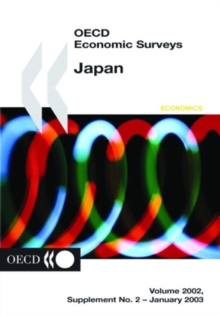 OECD
Economic Surveys

Japan

ECONOMICS

OECD

Volume 2002,
Supplement No. 2 – January 2003